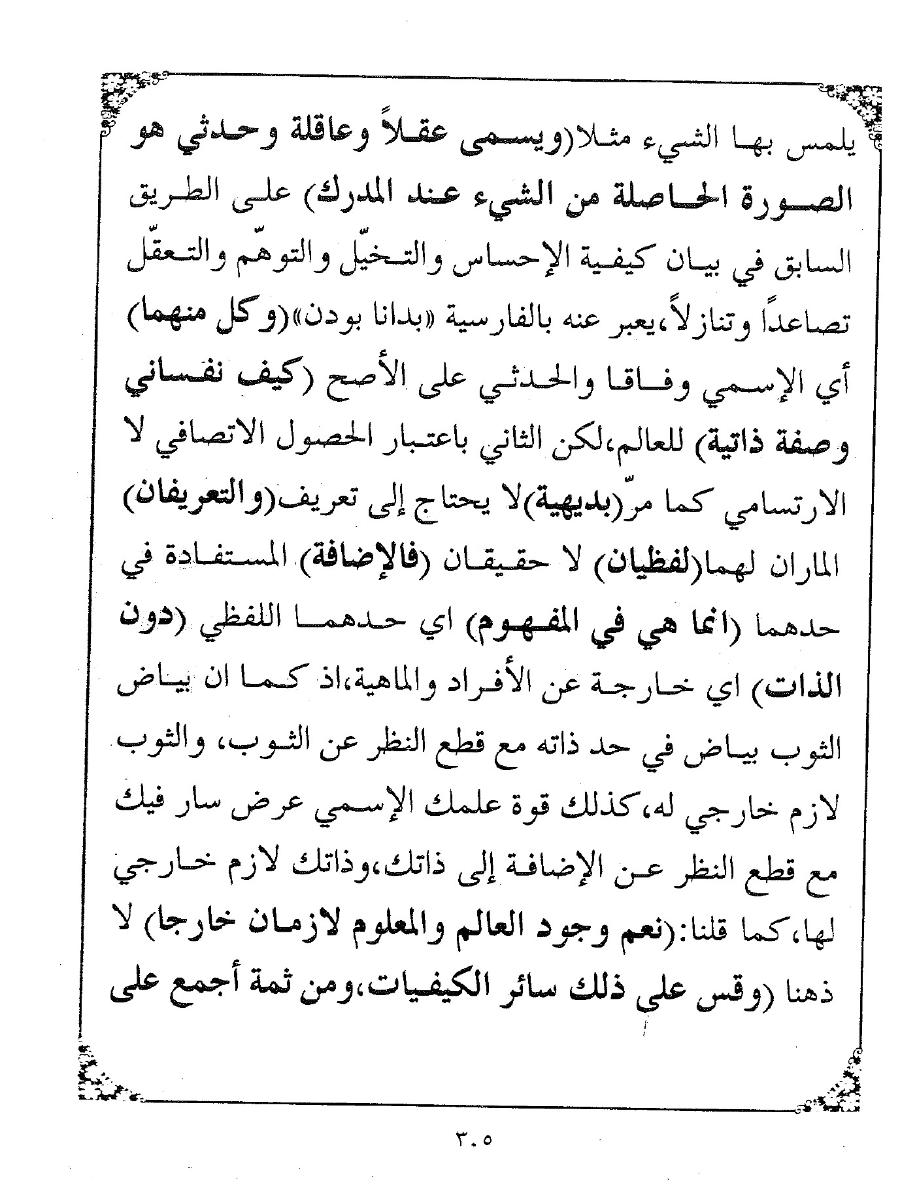 يلمس بها الشيء مثلا(ويسمى عقلاً وعاقلة وحدثي هو الصورة الحاصلة من الشيء عند المدرك) على الطريق السابق في بيان كيفية الإحساس والتخيّل والتوهّم والتعقّل تصاعداً وتنازلاً،يعبر عنه بالفارسية «بدانا بودن»(وكل منهما) أي الإسمي وفاقا والحدثي على الأصح (كيف نفساني وصفة ذاتية) للعالم،لكن الثاني باعتبار الحصول الاتصافي لا الارتسامي كما مرّ(بديهية)لا يحتاج إلى تعريف(والتعريفان) الماران لهما(لفظيان) لا حقيقان (فالإضافة) المستفادة في حدهما (انما هي في المفهوم) اي حدهما اللفظي (دون الذات) اي خارجة عن الأفراد والماهية،اذ كما ان بياض الثوب بياض في حد ذاته مع قطع النظر عن الثوب، والثوب لازم خارجي له،كذلك قوة علمك الإسمي عرض سار فيك مع قطع النظر عن الإضافة إلى ذاتك،وذاتك لازم خارجي لها،كما قلنا:(نعم وجود العالم والمعلوم لازمان خارجا) لا ذهنا (وقس على ذلك سائر الكيفيات،ومن ثمة أجمع على

٣٠٥